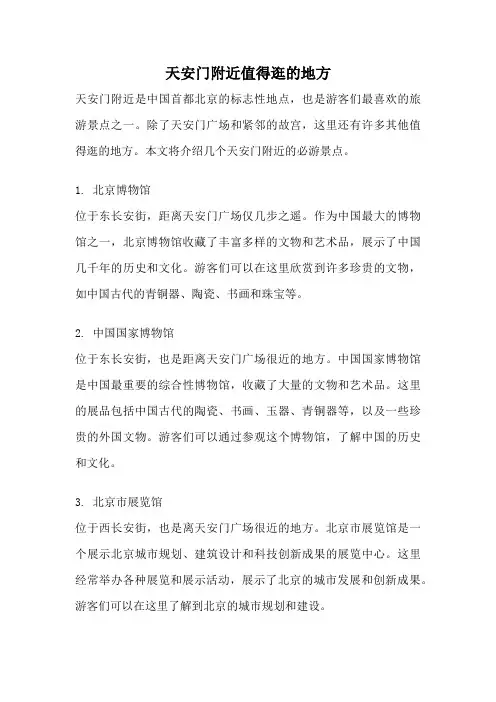 天安门附近值得逛的地方

天安门附近是中国首都北京的标志性地点，也是游客们最喜欢的旅游景点之一。除了天安门广场和紧邻的故宫，这里还有许多其他值得逛的地方。本文将介绍几个天安门附近的必游景点。

1. 北京博物馆
位于东长安街，距离天安门广场仅几步之遥。作为中国最大的博物馆之一，北京博物馆收藏了丰富多样的文物和艺术品，展示了中国几千年的历史和文化。游客们可以在这里欣赏到许多珍贵的文物，如中国古代的青铜器、陶瓷、书画和珠宝等。

2. 中国国家博物馆
位于东长安街，也是距离天安门广场很近的地方。中国国家博物馆是中国最重要的综合性博物馆，收藏了大量的文物和艺术品。这里的展品包括中国古代的陶瓷、书画、玉器、青铜器等，以及一些珍贵的外国文物。游客们可以通过参观这个博物馆，了解中国的历史和文化。

3. 北京市展览馆
位于西长安街，也是离天安门广场很近的地方。北京市展览馆是一个展示北京城市规划、建筑设计和科技创新成果的展览中心。这里经常举办各种展览和展示活动，展示了北京的城市发展和创新成果。游客们可以在这里了解到北京的城市规划和建设。